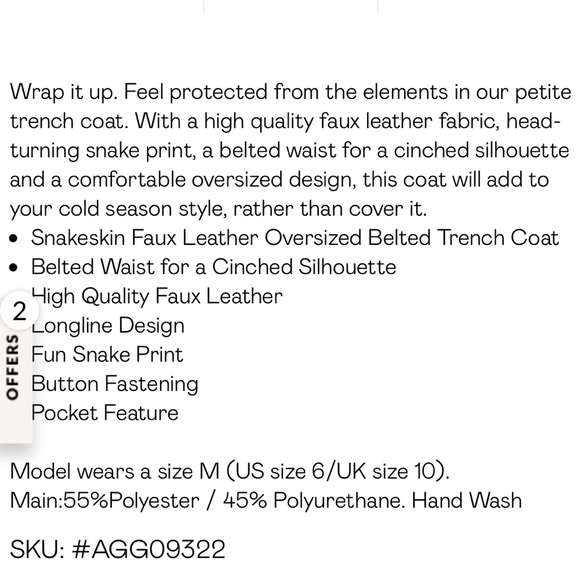 Wrap it up. Feel protected from the elements in our petite trench coat. With a high quality faux leather fabric, head-turning snake print, a belted waist for a cinched silhouette and a comfortable oversized design, this coat will add to your cold season style, rather than cover it.

- Snakeskin Faux Leather Oversized Belted Trench Coat
- Belted Waist for a Cinched Silhouette
- High Quality Faux Leather
- Longline Design
- Fun Snake Print
- Button Fastening
- Pocket Feature

2
OFFERS

Model wears a size M (US size 6/UK size 10).
Main:55%Polyester / 45% Polyurethane. Hand Wash

SKU: #AGG09322